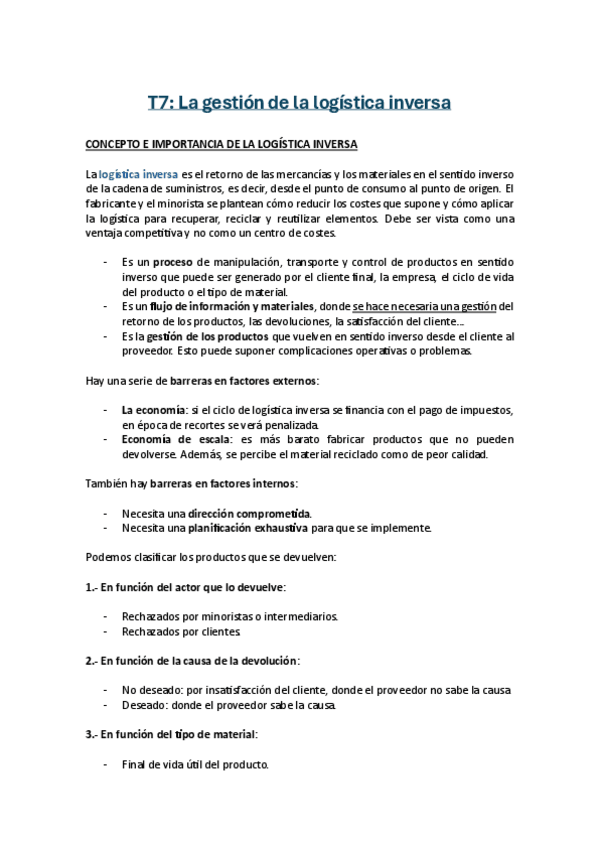 T7: La gestión de la logística inversa

CONCEPTO E IMPORTANCIA DE LA LOGÍSTICA INVERSA

La logística inversa es el retorno de las mercancías y los materiales en el sentido inverso de la cadena de suministros, es decir, desde el punto de consumo al punto de origen. El fabricante y el minorista se plantean cómo reducir los costes que supone y cómo aplicar la logística para recuperar, reciclar y reutilizar elementos. Debe ser vista como una ventaja competitiva y no como un centro de costes.

- Es un proceso de manipulación, transporte y control de productos en sentido inverso que puede ser generado por el cliente final, la empresa, el ciclo de vida del producto o el tipo de material.
- Es un flujo de información y materiales, donde se hace necesaria una gestión del retorno de los productos, las devoluciones, la satisfacción del cliente…
- Es la gestión de los productos que vuelven en sentido inverso desde el cliente al proveedor. Esto puede suponer complicaciones operativas o problemas.

Hay una serie de barreras en factores externos:

- La economía: si el ciclo de logística inversa se financia con el pago de impuestos, en época de recortes se verá penalizada.
- Economía de escala: es más barato fabricar productos que no pueden devolverse. Además, se percibe el material reciclado como de peor calidad.

También hay barreras en factores internos:

- Necesita una dirección comprometida.
- Necesita una planificación exhaustiva para que se implemente.

Podemos clasificar los productos que se devuelven:

1.- En función del actor que lo devuelve:

- Rechazados por minoristas o intermediarios.
- Rechazados por clientes.

2.- En función de la causa de la devolución:

- No deseado: por insatisfacción del cliente, donde el proveedor no sabe la causa
- Deseado: donde el proveedor sabe la causa.

3.- En función del tipo de material:

- Final de vida útil del producto.